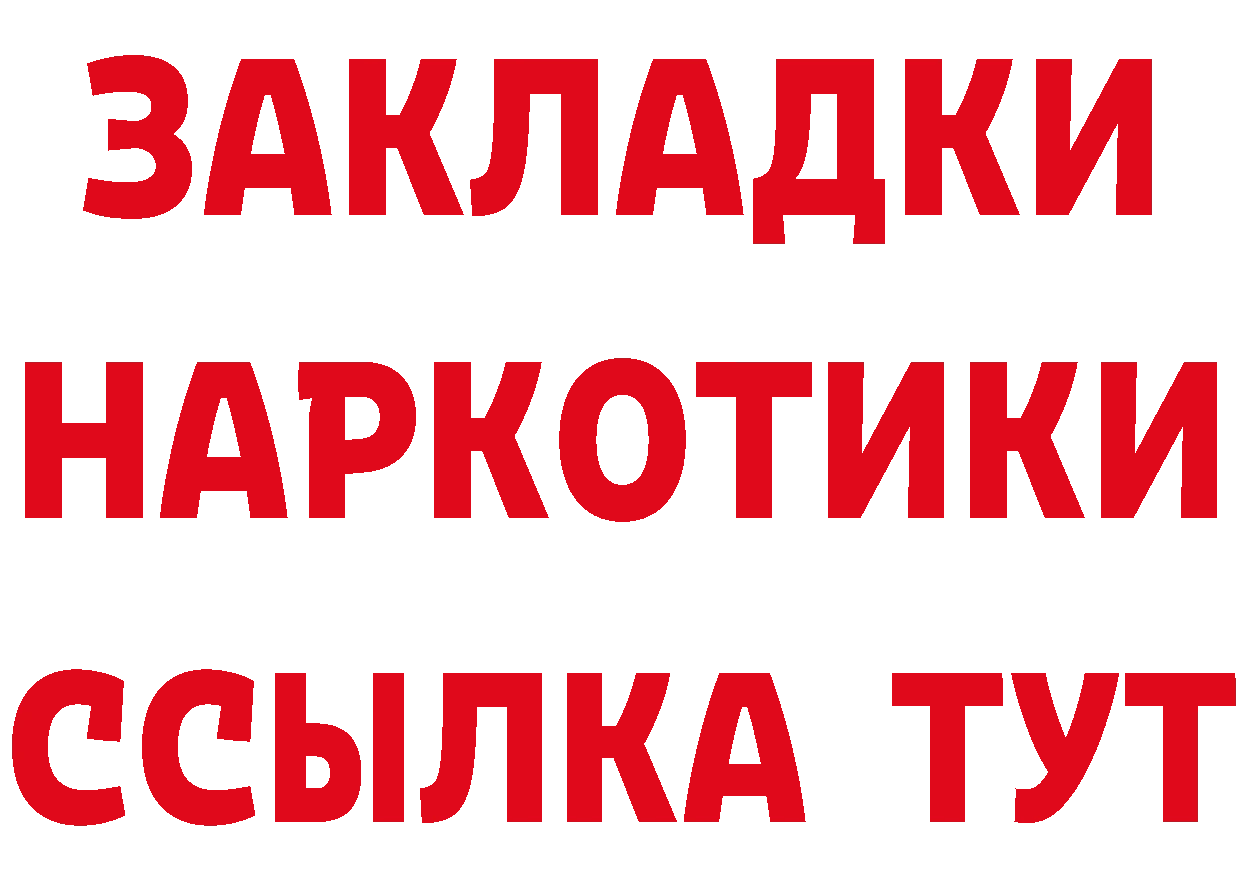 ЗАКЛАДКИ
НАРКОТИКИ
ССЫЛКА ТУТ